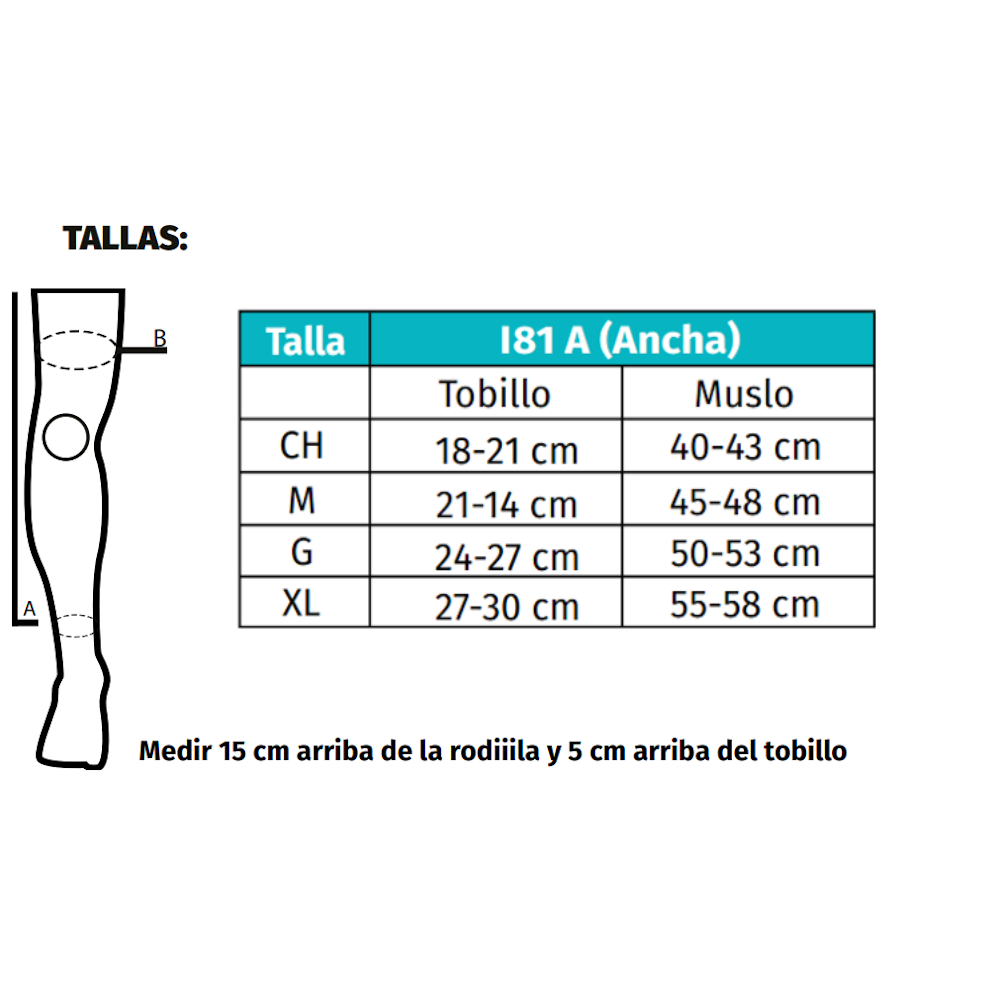 TALLAS:

B

A

| Talla | I81 A (Ancha) | |
|---|---|---|
| | Tobillo | Muslo |
| CH | 18-21 cm | 40-43 cm |
| M | 21-14 cm | 45-48 cm |
| G | 24-27 cm | 50-53 cm |
| XL | 27-30 cm | 55-58 cm |

Medir 15 cm arriba de la rodiiila y 5 cm arriba del tobillo